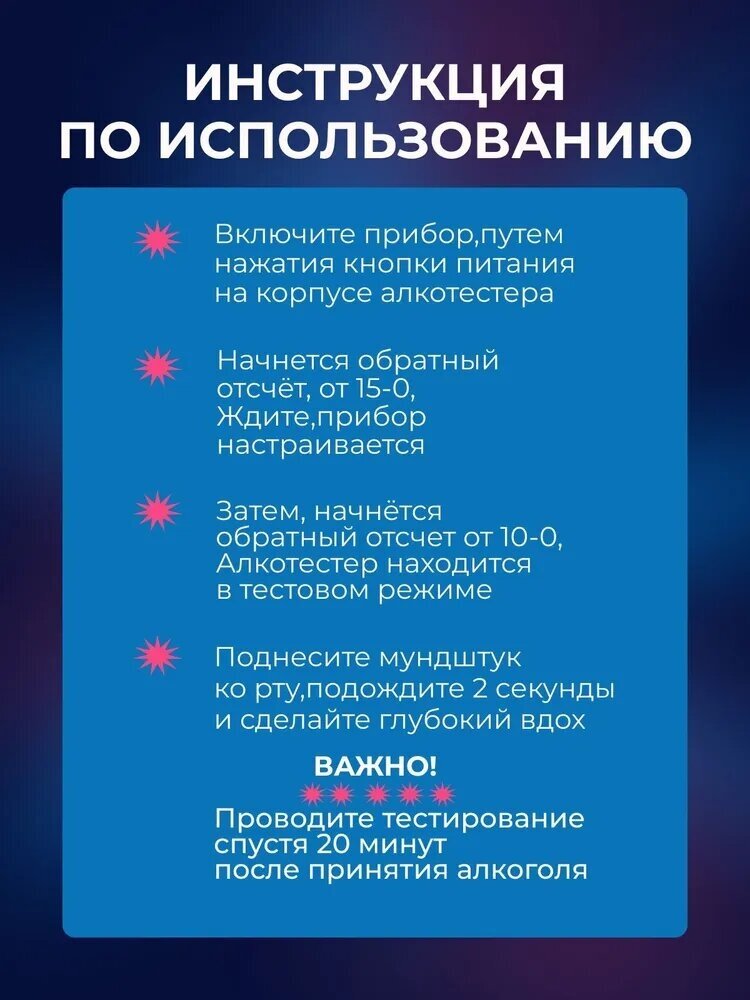 ИНСТРУКЦИЯ
ПО ИСПОЛЬЗОВАНИЮ

Включите прибор,путем нажатия кнопки питания на корпусе алкотестера

Начнется обратный отсчёт, от 15-0, Ждите,прибор настраивается

Затем, начнётся обратный отсчет от 10-0, Алкотестер находится в тестовом режиме

Поднесите мундштук ко рту,подождите 2 секунды и сделайте глубокий вдох

ВАЖНО!

Проводите тестирование спустя 20 минут после принятия алкоголя